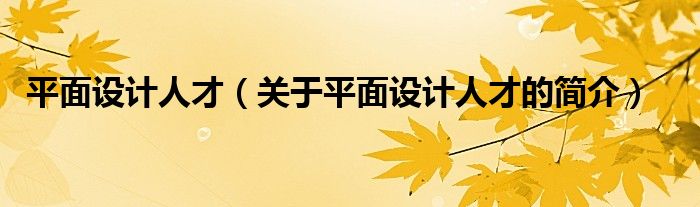 平面设计人才（关于平面设计人才的简介）